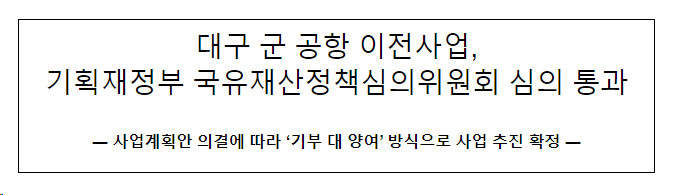 대구 군 공항 이전사업,
기획재정부 국유재산정책심의위원회 심의 통과

― 사업계획안 의결에 따라 ‘기부 대 양여’ 방식으로 사업 추진 확정 ―